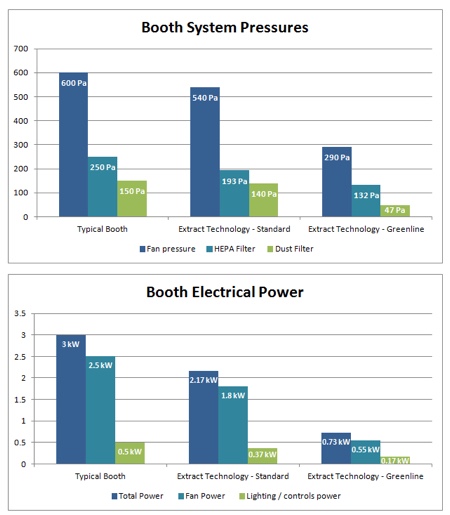 Booth System Pressures

700
600
500
400
300
200
100
0

600 Pa
250 Pa
150 Pa
540 Pa
193 Pa
140 Pa
290 Pa
132 Pa
47 Pa

Typical Booth
Extract Technology - Standard
Extract Technology - Greenline

Fan pressure
HEPA Filter
Dust Filter

Booth Electrical Power

3.5
3
2.5
2
1.5
1
0.5
0

3 kW
2.5 kW
0.5 kW
2.17 kW
1.8 kW
0.37 kW
0.73 kW
0.55 kW
0.17 kW

Typical Booth
Extract Technology - Standard
Extract Technology - Greenline

Total Power
Fan Power
Lighting / controls power